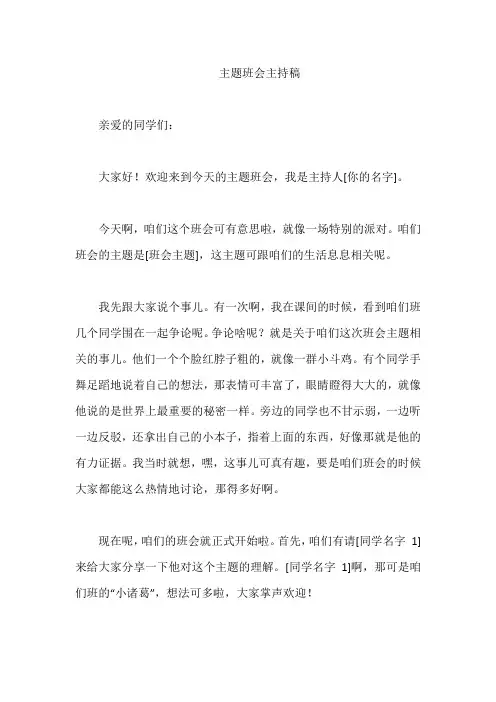 主题班会主持稿

亲爱的同学们：

大家好！欢迎来到今天的主题班会，我是主持人[你的名字]。

今天啊，咱们这个班会可有意思啦，就像一场特别的派对。咱们班会的主题是[班会主题]，这主题可跟咱们的生活息息相关呢。

我先跟大家说个事儿。有一次啊，我在课间的时候，看到咱们班几个同学围在一起争论呢。争论啥呢？就是关于咱们这次班会主题相关的事儿。他们一个个脸红脖子粗的，就像一群小斗鸡。有个同学手舞足蹈地说着自己的想法，那表情可丰富了，眼睛瞪得大大的，就像他说的是世界上最重要的秘密一样。旁边的同学也不甘示弱，一边听一边反驳，还拿出自己的小本子，指着上面的东西，好像那就是他的有力证据。我当时就想，嘿，这事儿可真有趣，要是咱们班会的时候大家都能这么热情地讨论，那得多好啊。

现在呢，咱们的班会就正式开始啦。首先，咱们有请[同学名字 1]来给大家分享一下他对这个主题的理解。[同学名字 1]啊，那可是咱们班的“小诸葛”，想法可多啦，大家掌声欢迎！